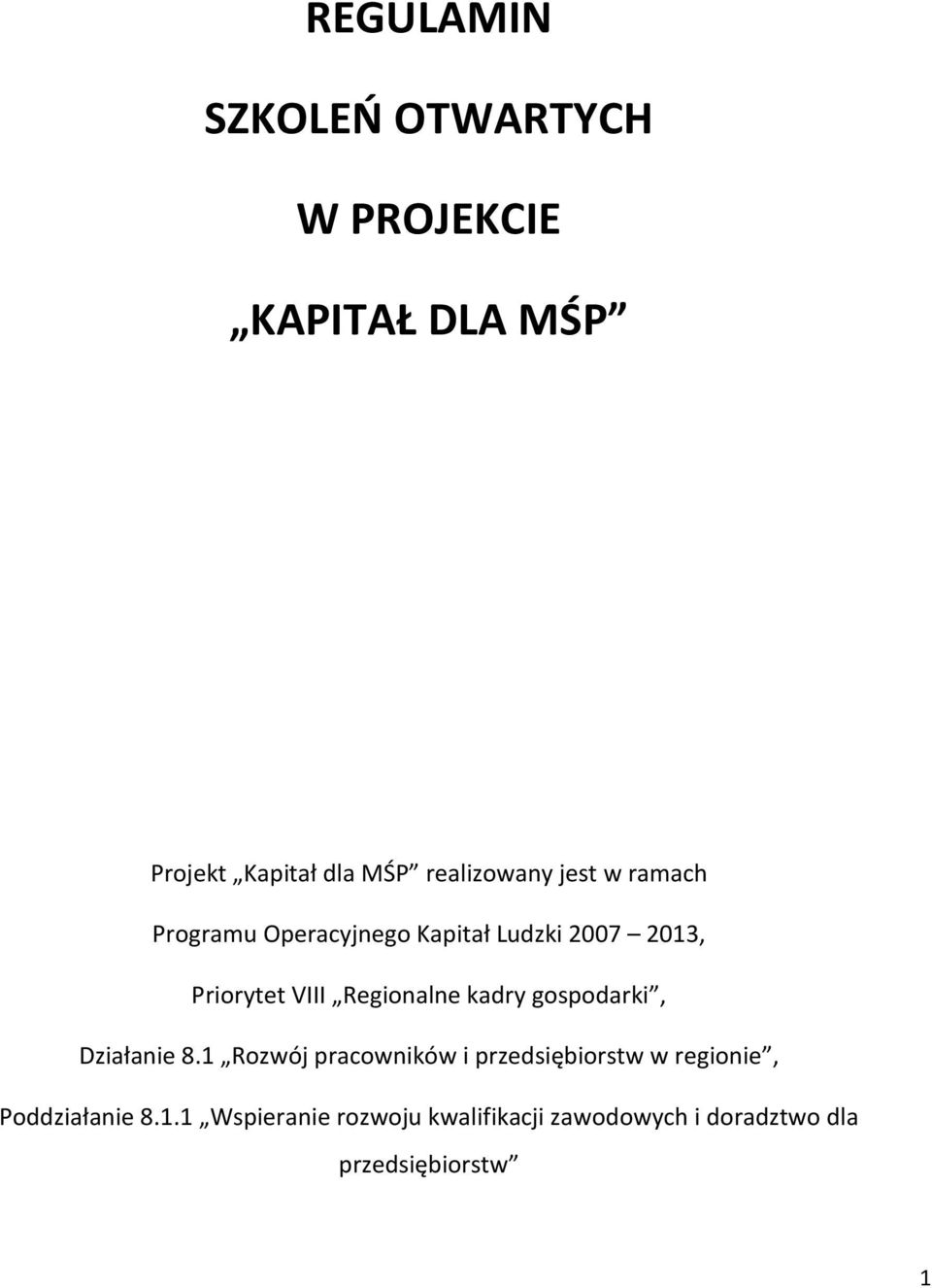 REGULAMIN

SZKOLEŃ OTWARTYCH

W PROJEKCIE

„KAPITAŁ DLA MŚP”

Projekt „Kapitał dla MŚP” realizowany jest w ramach

Programu Operacyjnego Kapitał Ludzki 2007 – 2013,

Priorytet VIII „Regionalne kadry gospodarki”,

Działanie 8.1 „Rozwój pracowników i przedsiębiorstw w regionie”,

Poddziałanie 8.1.1 „Wspieranie rozwoju kwalifikacji zawodowych i doradztwo dla przedsiębiorstw”

1